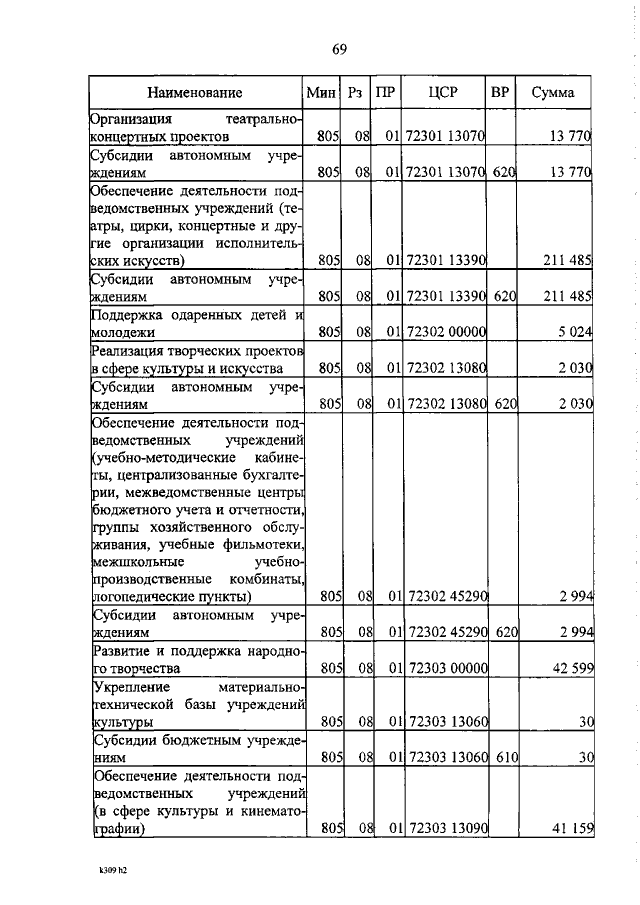 69

| Наименование | Мин | Рз | ПР | ЦСР | ВР | Сумма |
|---|---|---|---|---|---|---|
| Организация театрально-концертных проектов | 805 | 08 | 01 | 72301 13070 | | 13 770 |
| Субсидии автономным учреждениям | 805 | 08 | 01 | 72301 13070 | 620 | 13 770 |
| Обеспечение деятельности подведомственных учреждений (театры, цирки, концертные и другие организации исполнительских искусств) | 805 | 08 | 01 | 72301 13390 | | 211 485 |
| Субсидии автономным учреждениям | 805 | 08 | 01 | 72301 13390 | 620 | 211 485 |
| Поддержка одаренных детей и молодежи | 805 | 08 | 01 | 72302 00000 | | 5 024 |
| Реализация творческих проектов в сфере культуры и искусства | 805 | 08 | 01 | 72302 13080 | | 2 030 |
| Субсидии автономным учреждениям | 805 | 08 | 01 | 72302 13080 | 620 | 2 030 |
| Обеспечение деятельности подведомственных учреждений (учебно-методические кабинеты, централизованные бухгалтерии, межведомственные центры бюджетного учета и отчетности, группы хозяйственного обслуживания, учебные фильмотеки, межшкольные учебно-производственные комбинаты, логопедические пункты) | 805 | 08 | 01 | 72302 45290 | | 2 994 |
| Субсидии автономным учреждениям | 805 | 08 | 01 | 72302 45290 | 620 | 2 994 |
| Развитие и поддержка народного творчества | 805 | 08 | 01 | 72303 00000 | | 42 599 |
| Укрепление материально-технической базы учреждений культуры | 805 | 08 | 01 | 72303 13060 | | 30 |
| Субсидии бюджетным учреждениям | 805 | 08 | 01 | 72303 13060 | 610 | 30 |
| Обеспечение деятельности подведомственных учреждений (в сфере культуры и кинематографии) | 805 | 08 | 01 | 72303 13090 | | 41 159 |

k309 h2